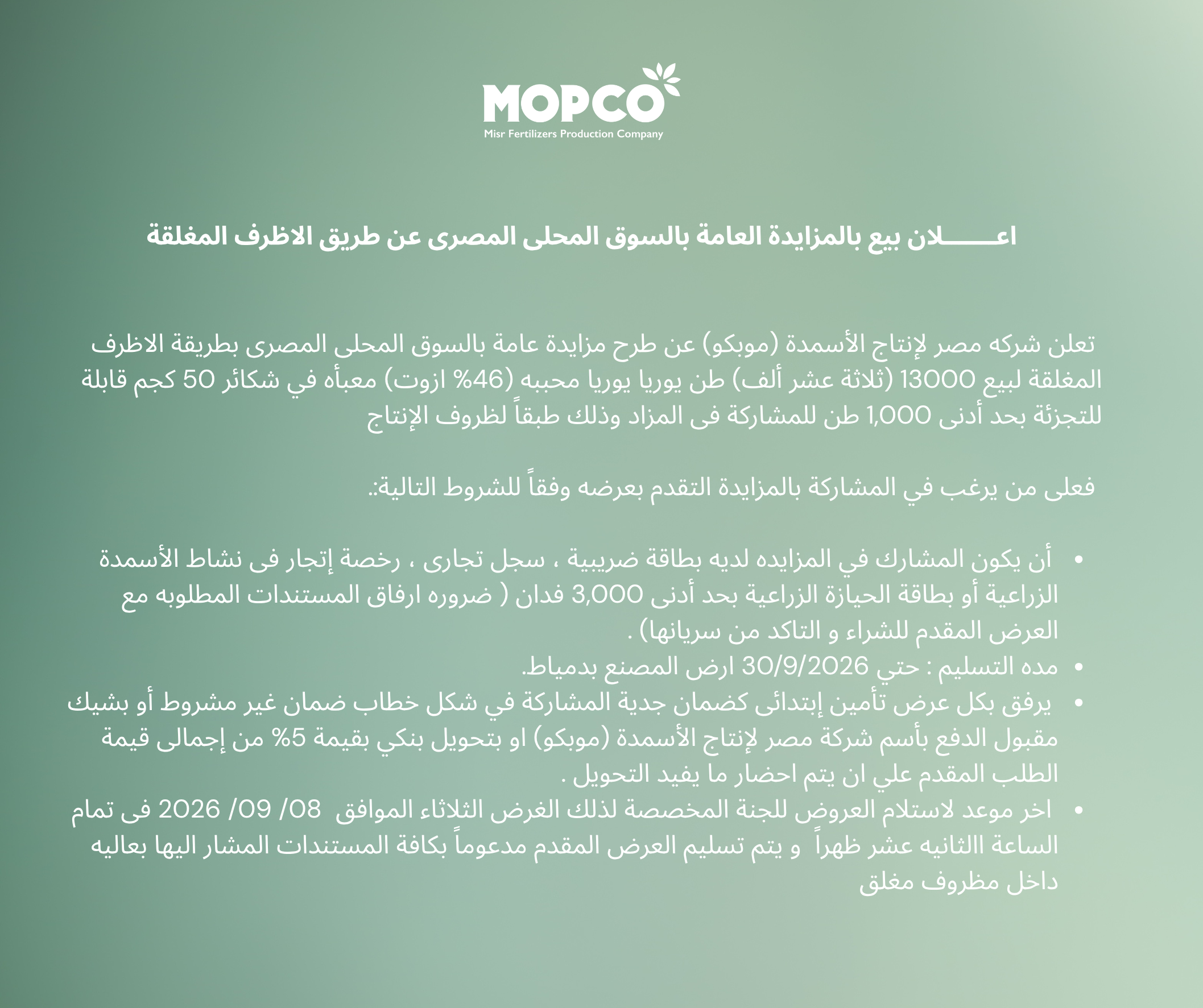 MOPCO
Misr Fertilizers Production Company

اعـــــلان بيع بالمزايدة العامة بالسوق المحلى المصرى عن طريق الاظرف المغلقة

تعلن شركه مصر لإنتاج الأسمدة (موبكو) عن طرح مزايدة عامة بالسوق المحلى المصرى بطريقة الاظرف المغلقة لبيع 13000 (ثلاثة عشر ألف) طن يوريا يوريا محببه (46% ازوت) معبأه في شكائر 50 كجم قابلة للتجزئة بحد أدنى 1,000 طن للمشاركة فى المزاد وذلك طبقاً لظروف الإنتاج

فعلى من يرغب في المشاركة بالمزايدة التقدم بعرضه وفقاً للشروط التالية:.

• أن يكون المشارك في المزايده لديه بطاقة ضريبية ، سجل تجارى ، رخصة إتجار فى نشاط الأسمدة الزراعية أو بطاقة الحيازة الزراعية بحد أدنى 3,000 فدان ( ضروره ارفاق المستندات المطلوبه مع العرض المقدم للشراء و التاكد من سريانها) .
• مده التسليم : حتي 30/9/2026 ارض المصنع بدمياط.
• يرفق بكل عرض تأمين إبتدائى كضمان جدية المشاركة في شكل خطاب ضمان غير مشروط أو بشيك مقبول الدفع بأسم شركة مصر لإنتاج الأسمدة (موبكو) او بتحويل بنكي بقيمة 5% من إجمالى قيمة الطلب المقدم علي ان يتم احضار ما يفيد التحويل .
• اخر موعد لاستلام العروض للجنة المخصصة لذلك الغرض الثلاثاء الموافق 08/ 09/ 2026 فى تمام الساعة االثانيه عشر ظهراً و يتم تسليم العرض المقدم مدعوماً بكافة المستندات المشار اليها بعاليه داخل مظروف مغلق